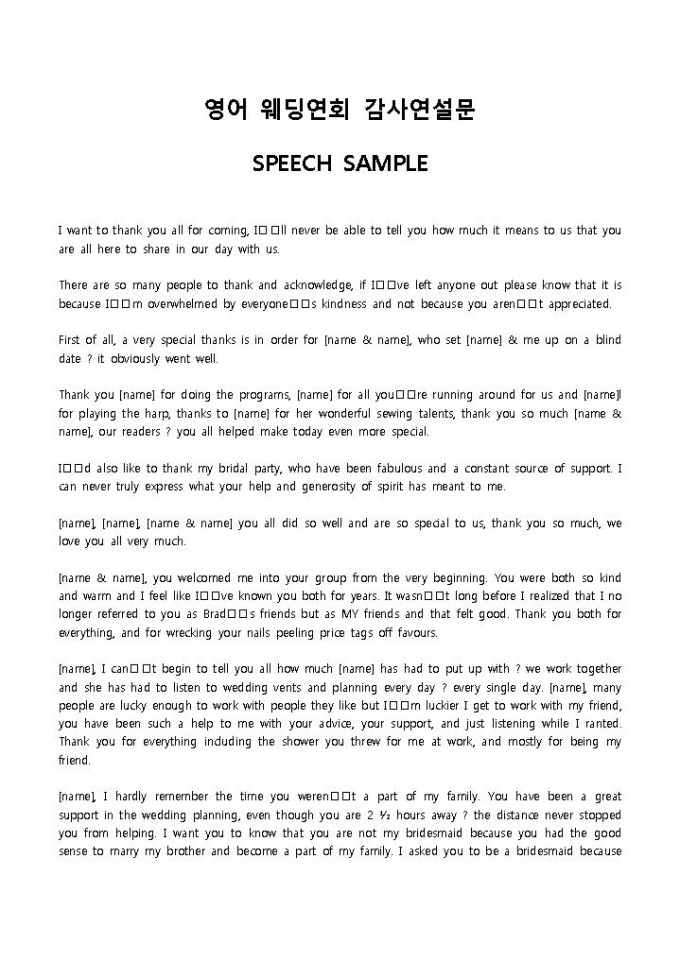 영어 웨딩연회 감사연설문

SPEECH SAMPLE

I want to thank you all for coming, I□□ll never be able to tell you how much it means to us that you are all here to share in our day with us.

There are so many people to thank and acknowledge, if I□□ve left anyone out please know that it is because I□□m overwhelmed by everyone□□s kindness and not because you aren□□t appreciated.

First of all, a very special thanks is in order for [name & name], who set [name] & me up on a blind date ? it obviously went well.

Thank you [name] for doing the programs, [name] for all you□□re running around for us and [name]l for playing the harp, thanks to [name] for her wonderful sewing talents, thank you so much [name & name], our readers ? you all helped make today even more special.

I□□d also like to thank my bridal party, who have been fabulous and a constant source of support. I can never truly express what your help and generosity of spirit has meant to me.

[name], [name], [name & name] you all did so well and are so special to us, thank you so much, we love you all very much.

[name & name], you welcomed me into your group from the very beginning. You were both so kind and warm and I feel like I□□ve known you both for years. It wasn□□t long before I realized that I no longer referred to you as Brad□□s friends but as MY friends and that felt good. Thank you both for everything, and for wrecking your nails peeling price tags off favours.

[name], I can□□t begin to tell you all how much [name] has had to put up with ? we work together and she has had to listen to wedding vents and planning every day ? every single day. [name], many people are lucky enough to work with people they like but I□□m luckier I get to work with my friend, you have been such a help to me with your advice, your support, and just listening while I ranted. Thank you for everything including the shower you threw for me at work, and mostly for being my friend.

[name], I hardly remember the time you weren□□t a part of my family. You have been a great support in the wedding planning, even though you are 2 ½ hours away ? the distance never stopped you from helping. I want you to know that you are not my bridesmaid because you had the good sense to marry my brother and become a part of my family. I asked you to be a bridesmaid because